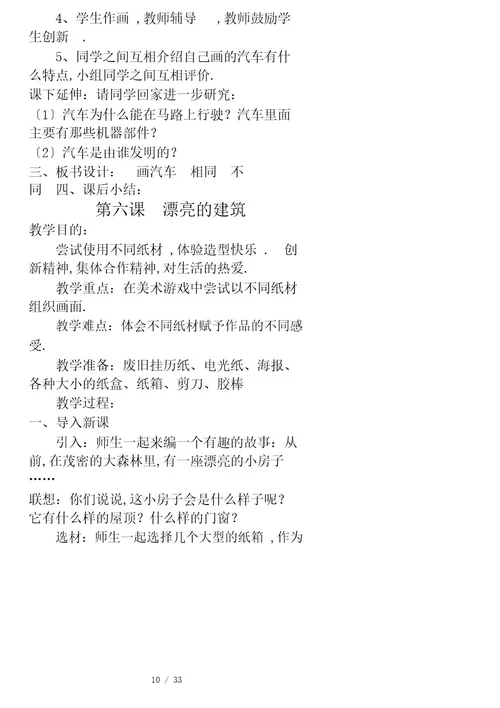 4、学生作画 ,教师辅导 ,教师鼓励学生创新 .

5、同学之间互相介绍自己画的汽车有什么特点,小组同学之间互相评价.

课下延伸：请同学回家进一步研究：

〔1〕汽车为什么能在马路上行驶？汽车里面主要有那些机器部件？

〔2〕汽车是由谁发明的？

三、板书设计： 画汽车 相同 不同 四、课后小结：

第六课 漂亮的建筑

教学目的：

尝试使用不同纸材 ,体验造型快乐 . 创新精神,集体合作精神,对生活的热爱.

教学重点：在美术游戏中尝试以不同纸材组织画面.

教学难点：体会不同纸材赋予作品的不同感受.

教学准备：废旧挂历纸、电光纸、海报、各种大小的纸盒、纸箱、剪刀、胶棒

教学过程：

一、导入新课

引入：师生一起来编一个有趣的故事：从前,在茂密的大森林里,有一座漂亮的小房子……

联想：你们说说,这小房子会是什么样子呢？它有什么样的屋顶？什么样的门窗？

选材：师生一起选择几个大型的纸箱 ,作为

10 / 33